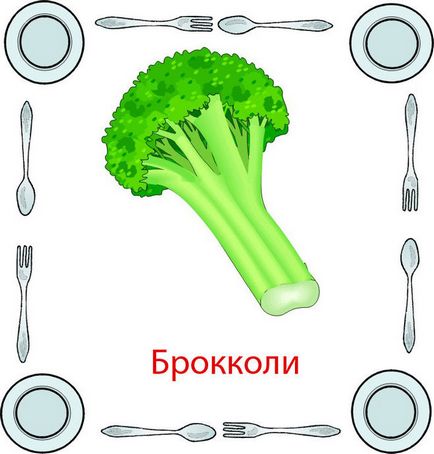 Брокколи